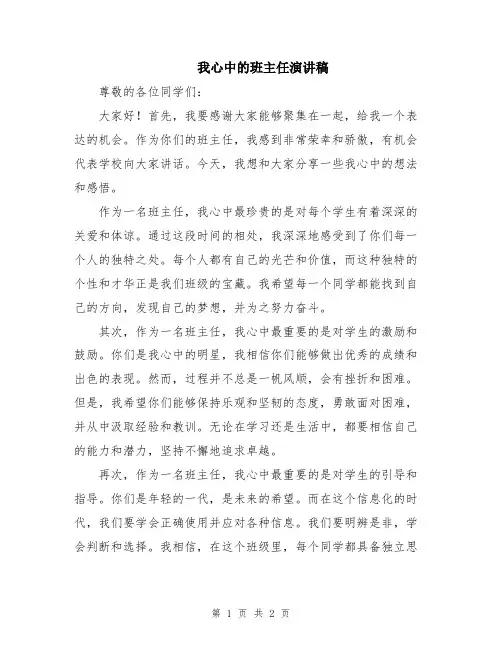 我心中的班主任演讲稿

尊敬的各位同学们：

大家好！首先，我要感谢大家能够聚集在一起，给我一个表达的机会。作为你们的班主任，我感到非常荣幸和骄傲，有机会代表学校向大家讲话。今天，我想和大家分享一些我心中的想法和感悟。

作为一名班主任，我心中最珍贵的是对每个学生有着深深的关爱和体谅。通过这段时间的相处，我深深地感受到了你们每一个人的独特之处。每个人都有自己的光芒和价值，而这种独特的个性和才华正是我们班级的宝藏。我希望每一个同学都能找到自己的方向，发现自己的梦想，并为之努力奋斗。

其次，作为一名班主任，我心中最重要的是对学生的激励和鼓励。你们是我心中的明星，我相信你们能够做出优秀的成绩和出色的表现。然而，过程并不总是一帆风顺，会有挫折和困难。但是，我希望你们能够保持乐观和坚韧的态度，勇敢面对困难，并从中汲取经验和教训。无论在学习还是生活中，都要相信自己的能力和潜力，坚持不懈地追求卓越。

再次，作为一名班主任，我心中最重要的是对学生的引导和指导。你们是年轻的一代，是未来的希望。而在这个信息化的时代，我们要学会正确使用并应对各种信息。我们要明辨是非，学会判断和选择。我相信，在这个班级里，每个同学都具备独立思

第 1 页 共 2 页